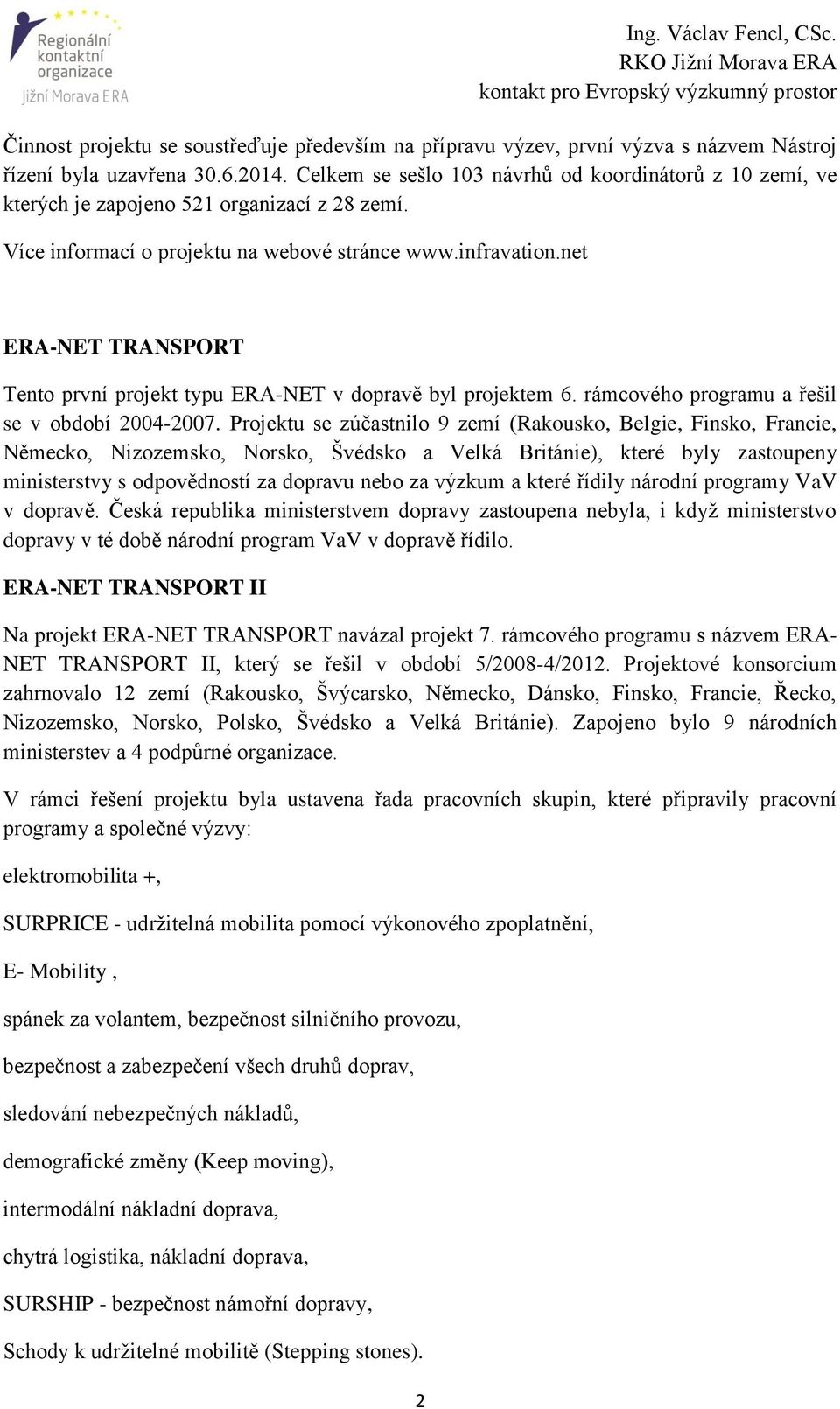 Regionální kontaktní organizace Jižní Morava ERA

Ing. Václav Fencl, CSc.
RKO Jižní Morava ERA
kontakt pro Evropský výzkumný prostor

Činnost projektu se soustřeďuje především na přípravu výzev, první výzva s názvem Nástroj řízení byla uzavřena 30.6.2014. Celkem se sešlo 103 návrhů od koordinátorů z 10 zemí, ve kterých je zapojeno 521 organizací z 28 zemí.

Více informací o projektu na webové stránce www.infravation.net

ERA-NET TRANSPORT

Tento první projekt typu ERA-NET v dopravě byl projektem 6. rámcového programu a řešil se v období 2004-2007. Projektu se zúčastnilo 9 zemí (Rakousko, Belgie, Finsko, Francie, Německo, Nizozemsko, Norsko, Švédsko a Velká Británie), které byly zastoupeny ministerstvy s odpovědností za dopravu nebo za výzkum a které řídily národní programy VaV v dopravě. Česká republika ministerstvem dopravy zastoupena nebyla, i když ministerstvo dopravy v té době národní program VaV v dopravě řídilo.

ERA-NET TRANSPORT II

Na projekt ERA-NET TRANSPORT navázal projekt 7. rámcového programu s názvem ERA-NET TRANSPORT II, který se řešil v období 5/2008-4/2012. Projektové konsorcium zahrnovalo 12 zemí (Rakousko, Švýcarsko, Německo, Dánsko, Finsko, Francie, Řecko, Nizozemsko, Norsko, Polsko, Švédsko a Velká Británie). Zapojeno bylo 9 národních ministerstev a 4 podpůrné organizace.

V rámci řešení projektu byla ustavena řada pracovních skupin, které připravily pracovní programy a společné výzvy:

elektromobilita +,

SURPRICE - udržitelná mobilita pomocí výkonového zpoplatnění,

E- Mobility ,

spánek za volantem, bezpečnost silničního provozu,

bezpečnost a zabezpečení všech druhů doprav,

sledování nebezpečných nákladů,

demografické změny (Keep moving),

intermodální nákladní doprava,

chytrá logistika, nákladní doprava,

SURSHIP - bezpečnost námořní dopravy,

Schody k udržitelné mobilitě (Stepping stones).

2